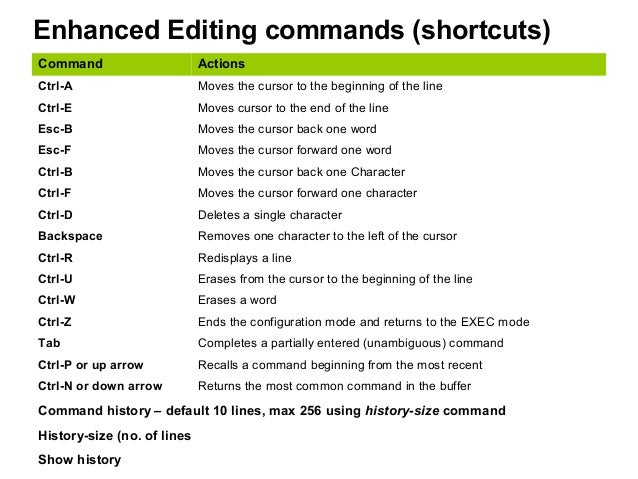 Enhanced Editing commands (shortcuts)

| Command | Actions |
|---|---|
| Ctrl-A | Moves the cursor to the beginning of the line |
| Ctrl-E | Moves cursor to the end of the line |
| Esc-B | Moves the cursor back one word |
| Esc-F | Moves the cursor forward one word |
| Ctrl-B | Moves the cursor back one Character |
| Ctrl-F | Moves the cursor forward one character |
| Ctrl-D | Deletes a single character |
| Backspace | Removes one character to the left of the cursor |
| Ctrl-R | Redisplays a line |
| Ctrl-U | Erases from the cursor to the beginning of the line |
| Ctrl-W | Erases a word |
| Ctrl-Z | Ends the configuration mode and returns to the EXEC mode |
| Tab | Completes a partially entered (unambiguous) command |
| Ctrl-P or up arrow | Recalls a command beginning from the most recent |
| Ctrl-N or down arrow | Returns the most common command in the buffer |

Command history – default 10 lines, max 256 using history-size command

History-size (no. of lines

Show history